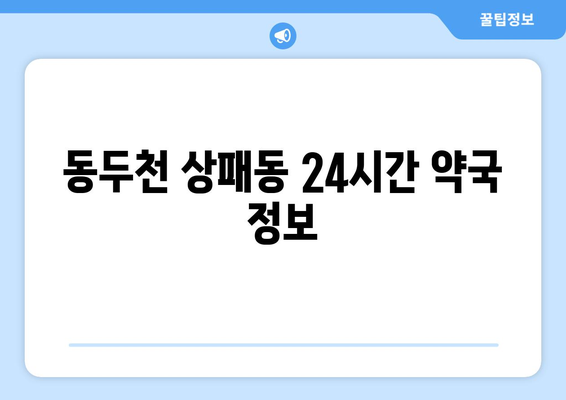 꿀팁정보

동두천 상패동 24시간 약국 정보